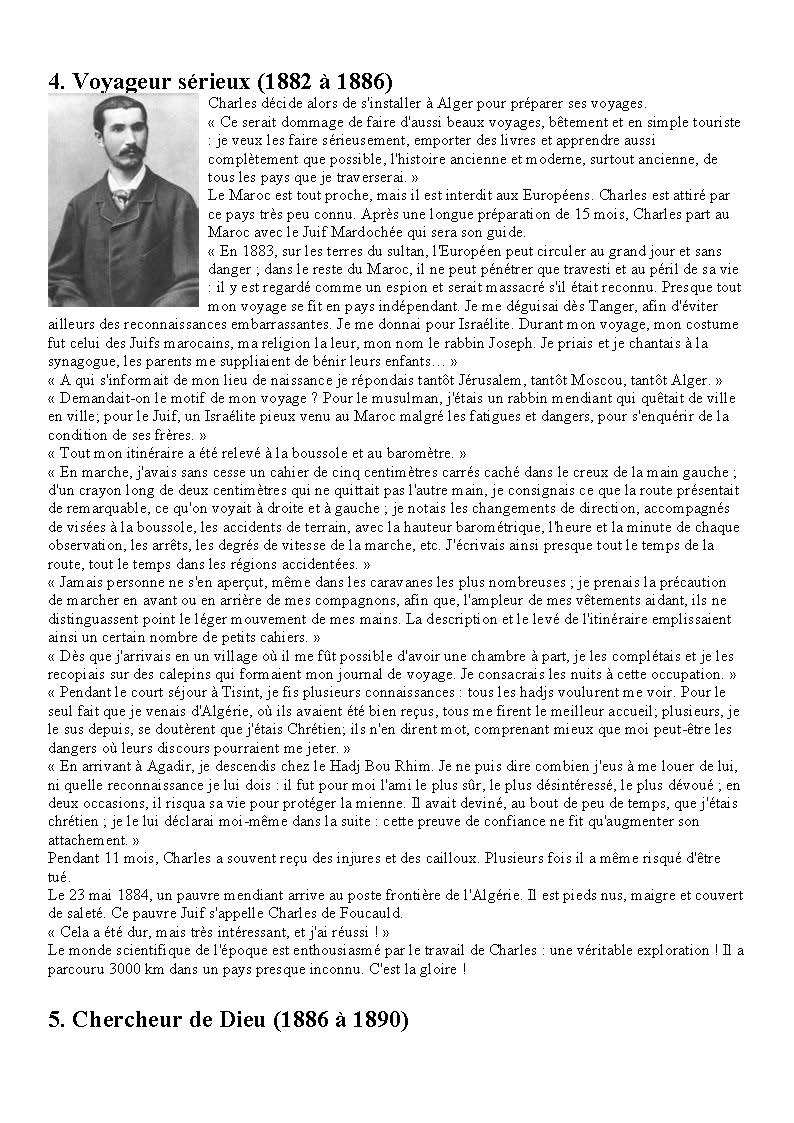 4. Voyageur sérieux (1882 à 1886)

Charles décide alors de s'installer à Alger pour préparer ses voyages.
« Ce serait dommage de faire d'aussi beaux voyages, bêtement et en simple touriste : je veux les faire sérieusement, emporter des livres et apprendre aussi complètement que possible, l'histoire ancienne et moderne, surtout ancienne, de tous les pays que je traverserai. »
Le Maroc est tout proche, mais il est interdit aux Européens. Charles est attiré par ce pays très peu connu. Après une longue préparation de 15 mois, Charles part au Maroc avec le Juif Mardochée qui sera son guide.
« En 1883, sur les terres du sultan, l'Européen peut circuler au grand jour et sans danger ; dans le reste du Maroc, il ne peut pénétrer que travesti et au péril de sa vie : il y est regardé comme un espion et serait massacré s'il était reconnu. Presque tout mon voyage se fit en pays indépendant. Je me déguisai dès Tanger, afin d'éviter ailleurs des reconnaissances embarrassantes. Je me donnai pour Israélite. Durant mon voyage, mon costume fut celui des Juifs marocains, ma religion la leur, mon nom le rabbin Joseph. Je priais et je chantais à la synagogue, les parents me suppliaient de bénir leurs enfants… »
« A qui s'informait de mon lieu de naissance je répondais tantôt Jérusalem, tantôt Moscou, tantôt Alger. »
« Demandait-on le motif de mon voyage ? Pour le musulman, j'étais un rabbin mendiant qui quêtait de ville en ville; pour le Juif, un Israélite pieux venu au Maroc malgré les fatigues et dangers, pour s'enquérir de la condition de ses frères. »
« Tout mon itinéraire a été relevé à la boussole et au baromètre. »
« En marche, j'avais sans cesse un cahier de cinq centimètres carrés caché dans le creux de la main gauche ; d'un crayon long de deux centimètres qui ne quittait pas l'autre main, je consignais ce que la route présentait de remarquable, ce qu'on voyait à droite et à gauche ; je notais les changements de direction, accompagnés de visées à la boussole, les accidents de terrain, avec la hauteur barométrique, l'heure et la minute de chaque observation, les arrêts, les degrés de vitesse de la marche, etc. J'écrivais ainsi presque tout le temps de la route, tout le temps dans les régions accidentées. »
« Jamais personne ne s'en aperçut, même dans les caravanes les plus nombreuses ; je prenais la précaution de marcher en avant ou en arrière de mes compagnons, afin que, l'ampleur de mes vêtements aidant, ils ne distinguassent point le léger mouvement de mes mains. La description et le levé de l'itinéraire emplissaient ainsi un certain nombre de petits cahiers. »
« Dès que j'arrivais en un village où il me fût possible d'avoir une chambre à part, je les complétais et je les recopiais sur des calepins qui formaient mon journal de voyage. Je consacrais les nuits à cette occupation. »
« Pendant le court séjour à Tisint, je fis plusieurs connaissances : tous les hadjs voulurent me voir. Pour le seul fait que je venais d'Algérie, où ils avaient été bien reçus, tous me firent le meilleur accueil; plusieurs, je le sus depuis, se doutèrent que j'étais Chrétien; ils n'en dirent mot, comprenant mieux que moi peut-être les dangers où leurs discours pourraient me jeter. »
« En arrivant à Agadir, je descendis chez le Hadj Bou Rhim. Je ne puis dire combien j'eus à me louer de lui, ni quelle reconnaissance je lui dois : il fut pour moi l'ami le plus sûr, le plus désintéressé, le plus dévoué ; en deux occasions, il risqua sa vie pour protéger la mienne. Il avait deviné, au bout de peu de temps, que j'étais chrétien ; je le lui déclarai moi-même dans la suite : cette preuve de confiance ne fit qu'augmenter son attachement. »
Pendant 11 mois, Charles a souvent reçu des injures et des cailloux. Plusieurs fois il a même risqué d'être tué.
Le 23 mai 1884, un pauvre mendiant arrive au poste frontière de l'Algérie. Il est pieds nus, maigre et couvert de saleté. Ce pauvre Juif s'appelle Charles de Foucauld.
« Cela a été dur, mais très intéressant, et j'ai réussi ! »
Le monde scientifique de l'époque est enthousiasmé par le travail de Charles : une véritable exploration ! Il a parcouru 3000 km dans un pays presque inconnu. C'est la gloire !

5. Chercheur de Dieu (1886 à 1890)